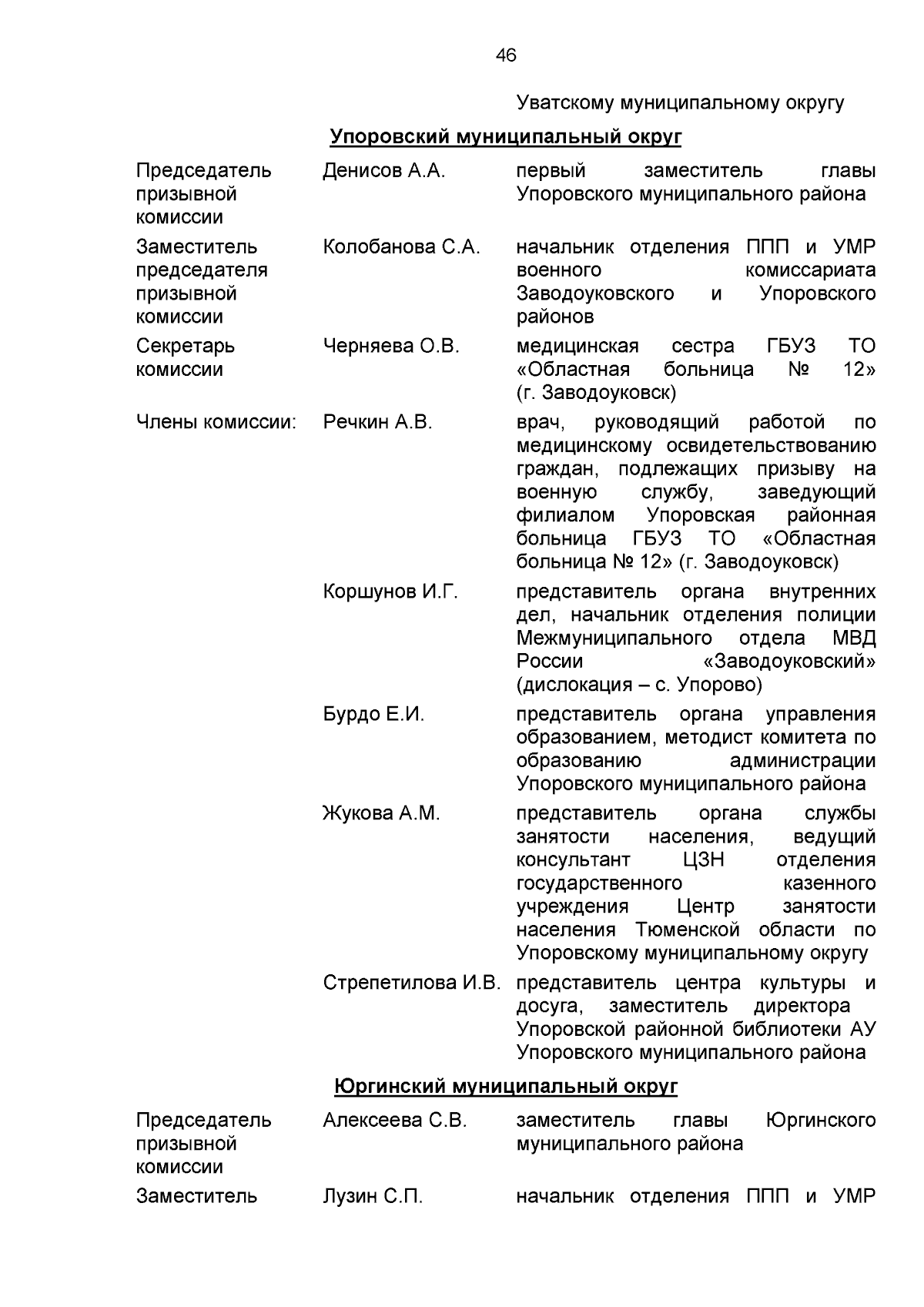 46

Уватскому муниципальному округу

Упоровский муниципальный округ

| | | |
|---|---|---|
| Председатель призывной комиссии | Денисов А.А. | первый заместитель главы Упоровского муниципального района |
| Заместитель председателя призывной комиссии | Колобанова С.А. | начальник отделения ППП и УМР военного комиссариата Заводоуковского и Упоровского районов |
| Секретарь комиссии | Черняева О.В. | медицинская сестра ГБУЗ ТО «Областная больница № 12» (г. Заводоуковск) |
| Члены комиссии: | Речкин А.В. | врач, руководящий работой по медицинскому освидетельствованию граждан, подлежащих призыву на военную службу, заведующий филиалом Упоровская районная больница ГБУЗ ТО «Областная больница № 12» (г. Заводоуковск) |
| | Коршунов И.Г. | представитель органа внутренних дел, начальник отделения полиции Межмуниципального отдела МВД России «Заводоуковский» (дислокация – с. Упорово) |
| | Бурдо Е.И. | представитель органа управления образованием, методист комитета по образованию администрации Упоровского муниципального района |
| | Жукова А.М. | представитель органа службы занятости населения, ведущий консультант ЦЗН отделения государственного казенного учреждения Центр занятости населения Тюменской области по Упоровскому муниципальному округу |
| | Стрепетилова И.В. | представитель центра культуры и досуга, заместитель директора Упоровской районной библиотеки АУ Упоровского муниципального района |

Юргинский муниципальный округ

| | | |
|---|---|---|
| Председатель призывной комиссии | Алексеева С.В. | заместитель главы Юргинского муниципального района |
| Заместитель | Лузин С.П. | начальник отделения ППП и УМР |